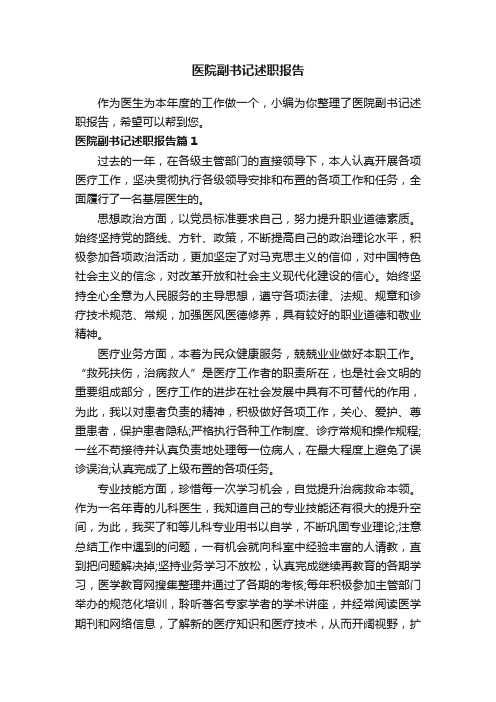 医院副书记述职报告

作为医生为本年度的工作做一个，小编为你整理了医院副书记述职报告，希望可以帮到您。

医院副书记述职报告篇1

过去的一年，在各级主管部门的直接领导下，本人认真开展各项医疗工作，坚决贯彻执行各级领导安排和布置的各项工作和任务，全面履行了一名基层医生的。

思想政治方面，以党员标准要求自己，努力提升职业道德素质。始终坚持党的路线、方针、政策，不断提高自己的政治理论水平，积极参加各项政治活动，更加坚定了对马克思主义的信仰，对中国特色社会主义的信念，对改革开放和社会主义现代化建设的信心。始终坚持全心全意为人民服务的主导思想，遵守各项法律、法规、规章和诊疗技术规范、常规，加强医风医德修养，具有较好的职业道德和敬业精神。

医疗业务方面，本着为民众健康服务，兢兢业业做好本职工作。“救死扶伤，治病救人”是医疗工作者的职责所在，也是社会文明的重要组成部分，医疗工作的进步在社会发展中具有不可替代的作用，为此，我以对患者负责的精神，积极做好各项工作，关心、爱护、尊重患者，保护患者隐私;严格执行各种工作制度、诊疗常规和操作规程;一丝不苟接待并认真负责地处理每一位病人，在最大程度上避免了误诊误治;认真完成了上级布置的各项任务。

专业技能方面，珍惜每一次学习机会，自觉提升治病救命本领。作为一名年青的儿科医生，我知道自己的专业技能还有很大的提升空间，为此，我买了和等儿科专业用书以自学，不断巩固专业理论;注意总结工作中遇到的问题，一有机会就向科室中经验丰富的人请教，直到把问题解决掉;坚持业务学习不放松，认真完成继续再教育的各期学习，医学教育网搜集整理并通过了各期的考核;每年积极参加主管部门举办的规范化培训，聆听著名专家学者的学术讲座，并经常阅读医学期刊和网络信息，了解新的医疗知识和医疗技术，从而开阔视野，扩